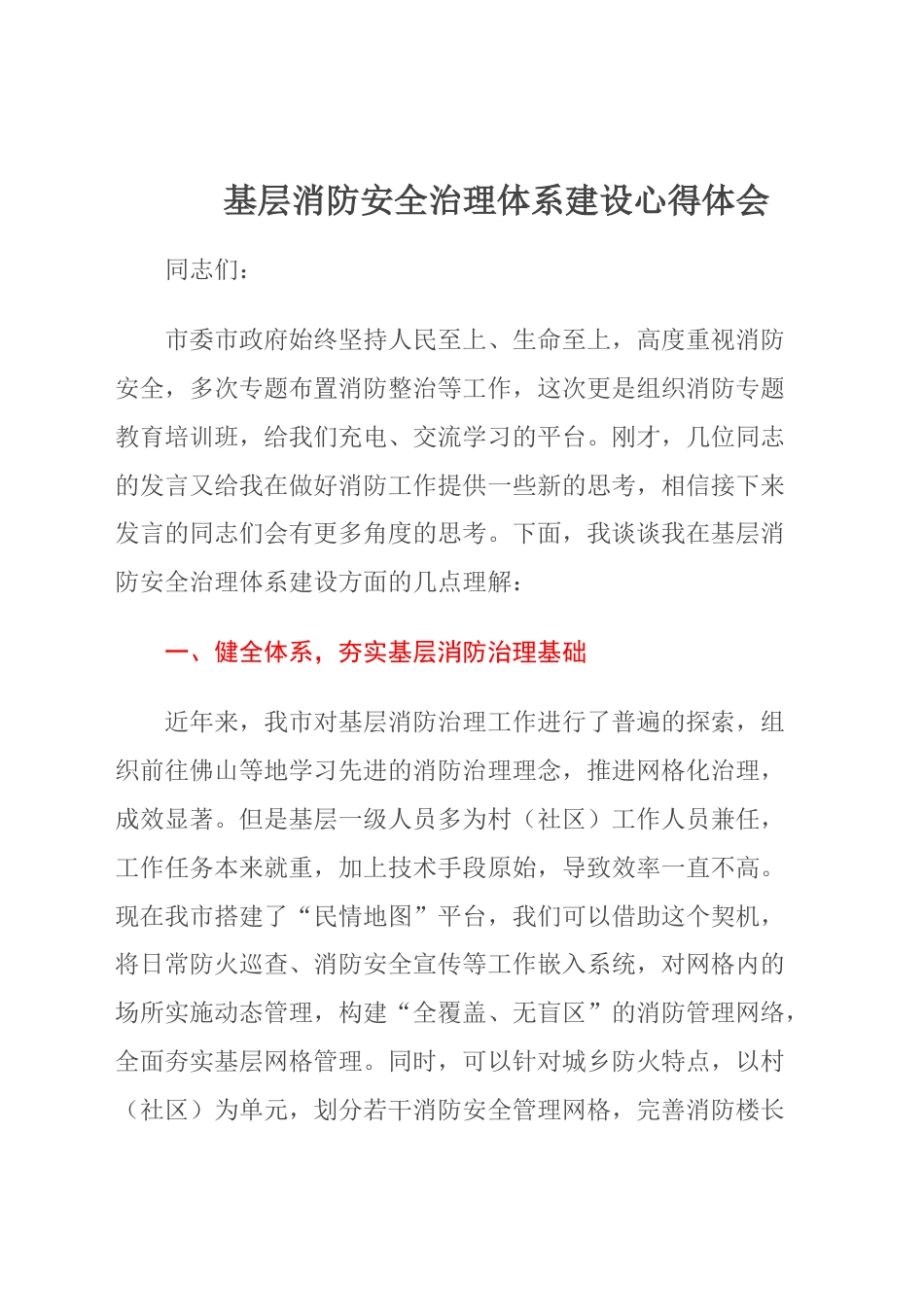 基层消防安全治理体系建设心得体会

同志们：

市委市政府始终坚持人民至上、生命至上，高度重视消防安全，多次专题布置消防整治等工作，这次更是组织消防专题教育培训班，给我们充电、交流学习的平台。刚才，几位同志的发言又给我在做好消防工作提供一些新的思考，相信接下来发言的同志们会有更多角度的思考。下面，我谈谈我在基层消防安全治理体系建设方面的几点理解：

一、健全体系，夯实基层消防治理基础

近年来，我市对基层消防治理工作进行了普遍的探索，组织前往佛山等地学习先进的消防治理理念，推进网格化治理，成效显著。但是基层一级人员多为村（社区）工作人员兼任，工作任务本来就重，加上技术手段原始，导致效率一直不高。现在我市搭建了“民情地图”平台，我们可以借助这个契机，将日常防火巡查、消防安全宣传等工作嵌入系统，对网格内的场所实施动态管理，构建“全覆盖、无盲区”的消防管理网络，全面夯实基层网格管理。同时，可以针对城乡防火特点，以村（社区）为单元，划分若干消防安全管理网格，完善消防楼长